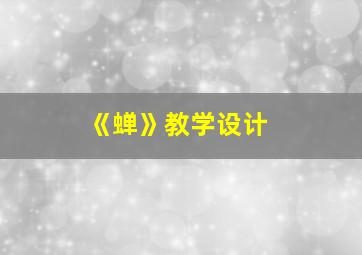 《蝉》教学设计